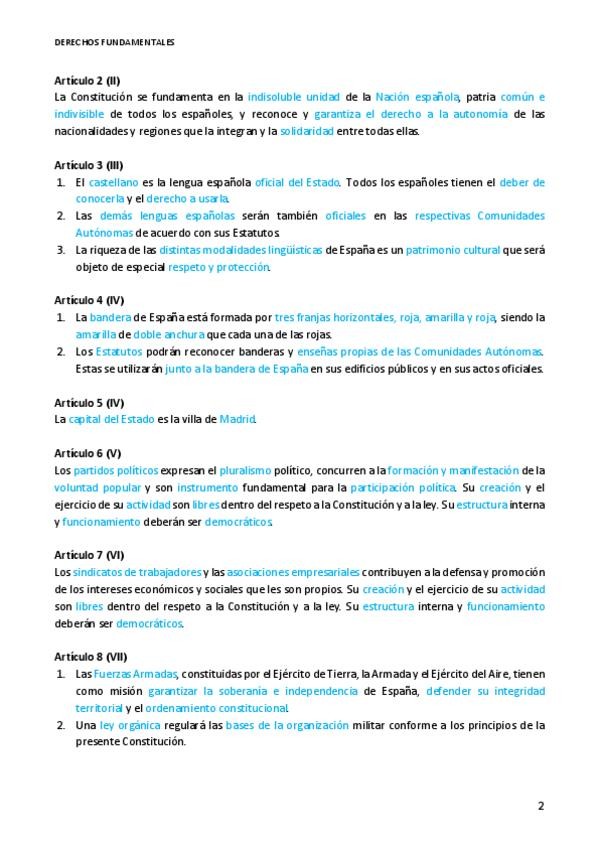 DERECHOS FUNDAMENTALES

Artículo 2 (II)
La Constitución se fundamenta en la indisoluble unidad de la Nación española, patria común e indivisible de todos los españoles, y reconoce y garantiza el derecho a la autonomía de las nacionalidades y regiones que la integran y la solidaridad entre todas ellas.

Artículo 3 (III)
1. El castellano es la lengua española oficial del Estado. Todos los españoles tienen el deber de conocerla y el derecho a usarla.
2. Las demás lenguas españolas serán también oficiales en las respectivas Comunidades Autónomas de acuerdo con sus Estatutos.
3. La riqueza de las distintas modalidades lingüísticas de España es un patrimonio cultural que será objeto de especial respeto y protección.

Artículo 4 (IV)
1. La bandera de España está formada por tres franjas horizontales, roja, amarilla y roja, siendo la amarilla de doble anchura que cada una de las rojas.
2. Los Estatutos podrán reconocer banderas y enseñas propias de las Comunidades Autónomas. Estas se utilizarán junto a la bandera de España en sus edificios públicos y en sus actos oficiales.

Artículo 5 (IV)
La capital del Estado es la villa de Madrid.

Artículo 6 (V)
Los partidos políticos expresan el pluralismo político, concurren a la formación y manifestación de la voluntad popular y son instrumento fundamental para la participación política. Su creación y el ejercicio de su actividad son libres dentro del respeto a la Constitución y a la ley. Su estructura interna y funcionamiento deberán ser democráticos.

Artículo 7 (VI)
Los sindicatos de trabajadores y las asociaciones empresariales contribuyen a la defensa y promoción de los intereses económicos y sociales que les son propios. Su creación y el ejercicio de su actividad son libres dentro del respeto a la Constitución y a la ley. Su estructura interna y funcionamiento deberán ser democráticos.

Artículo 8 (VII)
1. Las Fuerzas Armadas, constituidas por el Ejército de Tierra, la Armada y el Ejército del Aire, tienen como misión garantizar la soberanía e independencia de España, defender su integridad territorial y el ordenamiento constitucional.
2. Una ley orgánica regulará las bases de la organización militar conforme a los principios de la presente Constitución.

2